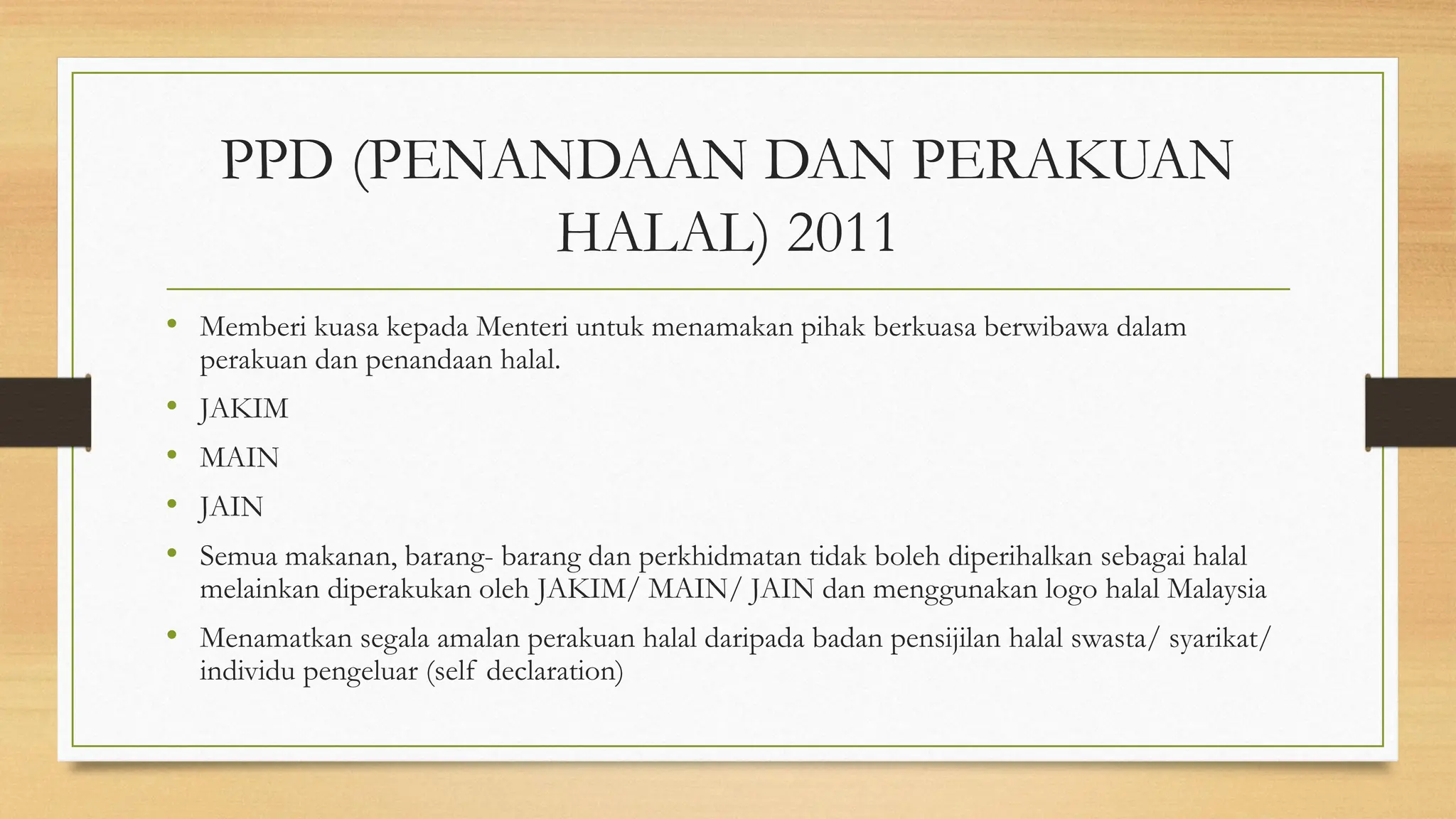 PPD (PENANDAAN DAN PERAKUAN HALAL) 2011

• Memberi kuasa kepada Menteri untuk menamakan pihak berkuasa berwibawa dalam perakuan dan penandaan halal.
• JAKIM
• MAIN
• JAIN
• Semua makanan, barang- barang dan perkhidmatan tidak boleh diperihalkan sebagai halal melainkan diperakukan oleh JAKIM/ MAIN/ JAIN dan menggunakan logo halal Malaysia
• Menamatkan segala amalan perakuan halal daripada badan pensijilan halal swasta/ syarikat/ individu pengeluar (self declaration)